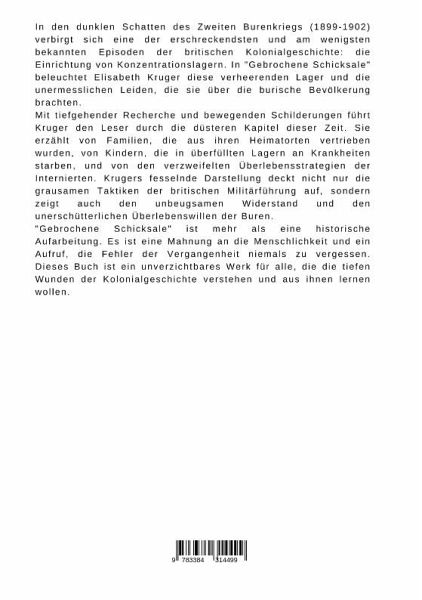 In den dunklen Schatten des Zweiten Burenkriegs (1899-1902) verbirgt sich eine der erschreckendsten und am wenigsten bekannten Episoden der britischen Kolonialgeschichte: die Einrichtung von Konzentrationslagern. In "Gebrochene Schicksale" beleuchtet Elisabeth Kruger diese verheerenden Lager und die unermesslichen Leiden, die sie über die burische Bevölkerung brachten.
Mit tiefgehender Recherche und bewegenden Schilderungen führt Kruger den Leser durch die düsteren Kapitel dieser Zeit. Sie erzählt von Familien, die aus ihren Heimatorten vertrieben wurden, von Kindern, die in überfüllten Lagern an Krankheiten starben, und von den verzweifelten Überlebensstrategien der Internierten. Krugers fesselnde Darstellung deckt nicht nur die grausamen Taktiken der britischen Militärführung auf, sondern zeigt auch den unbeugsamen Widerstand und den unerschütterlichen Überlebenswillen der Buren.
"Gebrochene Schicksale" ist mehr als eine historische Aufarbeitung. Es ist eine Mahnung an die Menschlichkeit und ein Aufruf, die Fehler der Vergangenheit niemals zu vergessen. Dieses Buch ist ein unverzichtbares Werk für alle, die die tiefen Wunden der Kolonialgeschichte verstehen und aus ihnen lernen wollen.

9 783384 314499